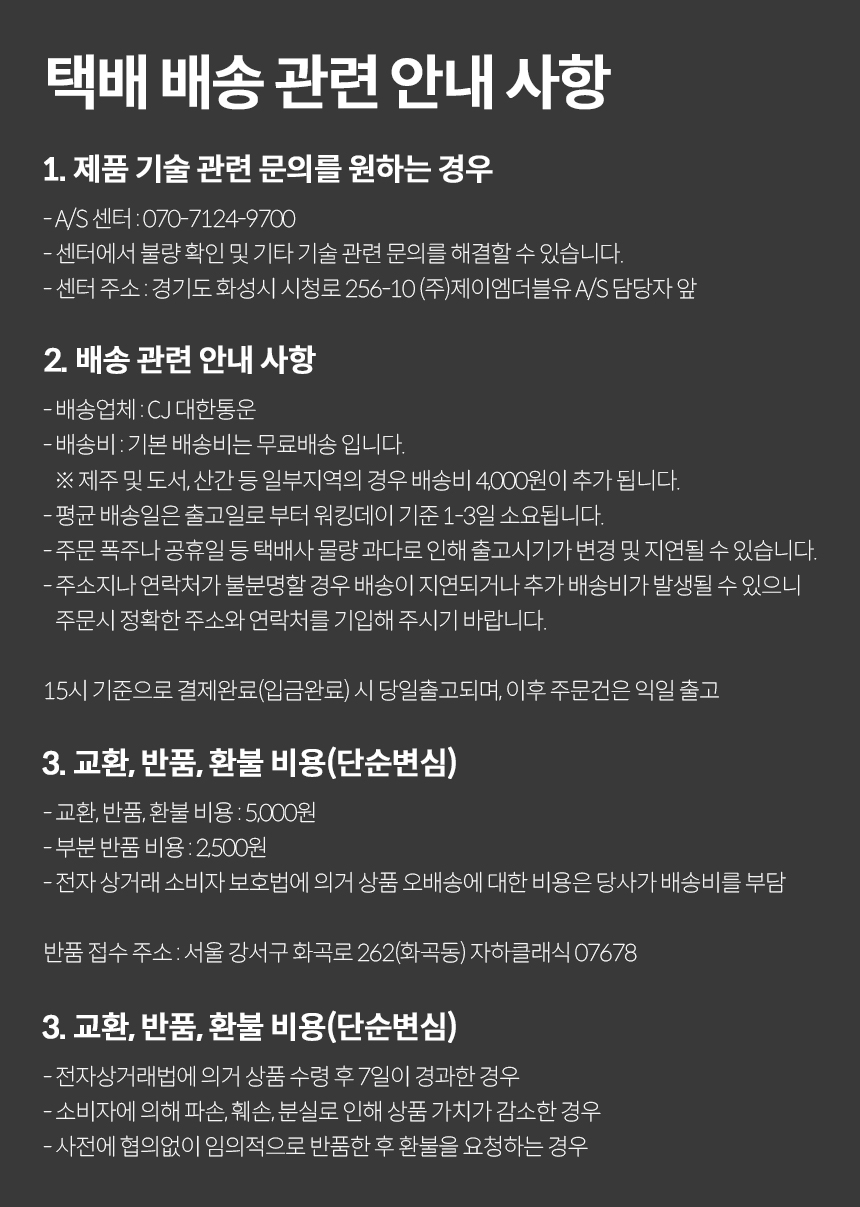 택배 배송 관련 안내 사항

1. 제품 기술 관련 문의를 원하는 경우

- A/S 센터 : 070-7124-9700
- 센터에서 불량 확인 및 기타 기술 관련 문의를 해결할 수 있습니다.
- 센터 주소 : 경기도 화성시 시청로 256-10 (주)제이엠더블유 A/S 담당자 앞

2. 배송 관련 안내 사항

- 배송업체 : CJ 대한통운
- 배송비 : 기본 배송비는 무료배송 입니다.
※ 제주 및 도서, 산간 등 일부지역의 경우 배송비 4,000원이 추가 됩니다.
- 평균 배송일은 출고일로 부터 워킹데이 기준 1-3일 소요됩니다.
- 주문 폭주나 공휴일 등 택배사 물량 과다로 인해 출고시기가 변경 및 지연될 수 있습니다.
- 주소지나 연락처가 불분명할 경우 배송이 지연되거나 추가 배송비가 발생될 수 있으니 주문시 정확한 주소와 연락처를 기입해 주시기 바랍니다.

15시 기준으로 결제완료(입금완료) 시 당일출고되며, 이후 주문건은 익일 출고

3. 교환, 반품, 환불 비용(단순변심)

- 교환, 반품, 환불 비용 : 5,000원
- 부분 반품 비용 : 2,500원
- 전자 상거래 소비자 보호법에 의거 상품 오배송에 대한 비용은 당사가 배송비를 부담

반품 접수 주소 : 서울 강서구 화곡로 262(화곡동) 자하클래식 07678

3. 교환, 반품, 환불 비용(단순변심)

- 전자상거래법에 의거 상품 수령 후 7일이 경과한 경우
- 소비자에 의해 파손, 훼손, 분실로 인해 상품 가치가 감소한 경우
- 사전에 협의없이 임의적으로 반품한 후 환불을 요청하는 경우